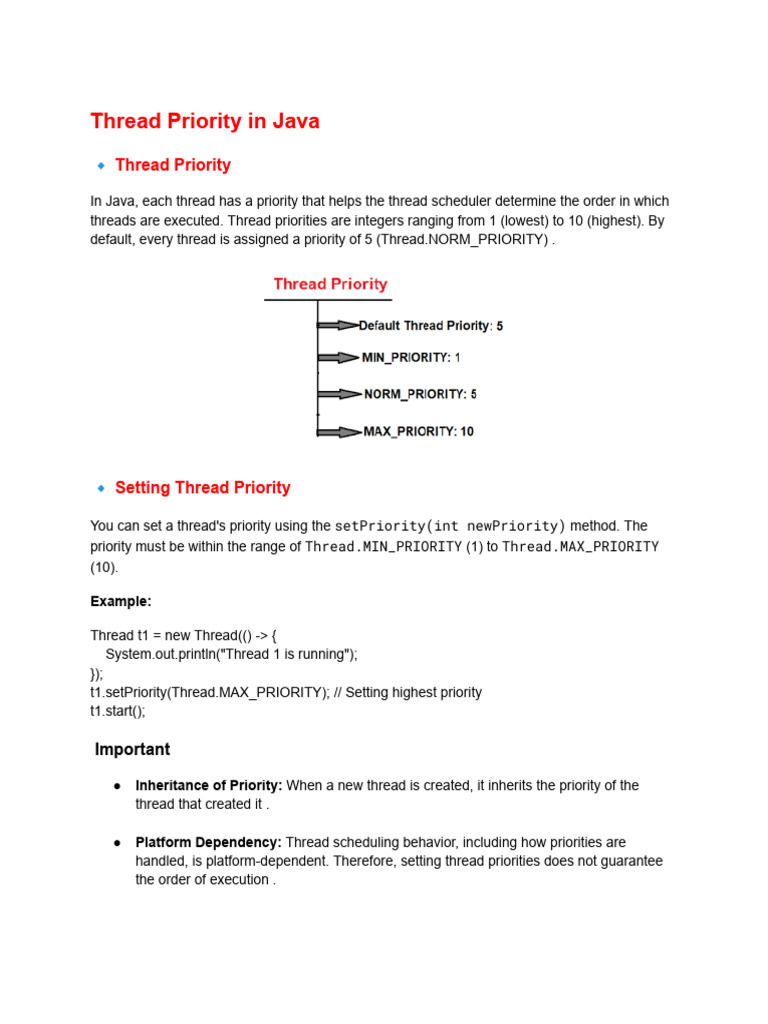 Thread Priority in Java

Thread Priority

In Java, each thread has a priority that helps the thread scheduler determine the order in which threads are executed. Thread priorities are integers ranging from 1 (lowest) to 10 (highest). By default, every thread is assigned a priority of 5 (Thread.NORM_PRIORITY) .

Thread Priority

Default Thread Priority: 5

MIN_PRIORITY: 1

NORM_PRIORITY: 5

MAX_PRIORITY: 10

Setting Thread Priority

You can set a thread's priority using the setPriority(int newPriority) method. The priority must be within the range of Thread.MIN_PRIORITY (1) to Thread.MAX_PRIORITY (10).

Example:

Thread t1 = new Thread(() -> {
    System.out.println("Thread 1 is running");
});
t1.setPriority(Thread.MAX_PRIORITY); // Setting highest priority
t1.start();

Important

● Inheritance of Priority: When a new thread is created, it inherits the priority of the thread that created it .

● Platform Dependency: Thread scheduling behavior, including how priorities are handled, is platform-dependent. Therefore, setting thread priorities does not guarantee the order of execution .